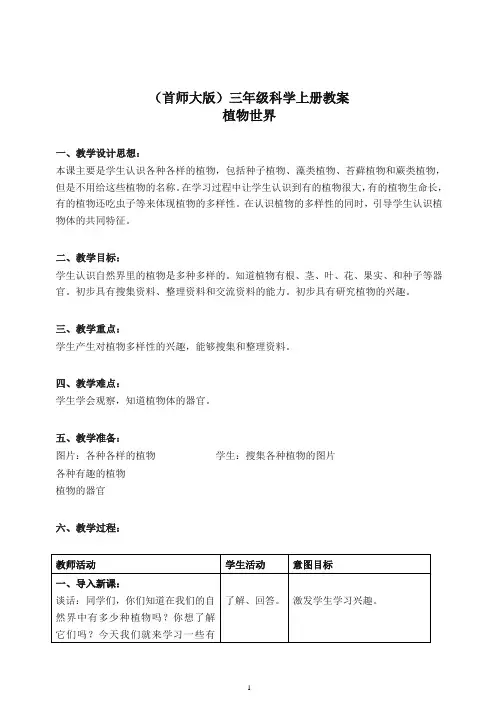 （首师大版）三年级科学上册教案
植物世界

一、教学设计思想：
本课主要是学生认识各种各样的植物，包括种子植物、藻类植物、苔藓植物和蕨类植物，但是不用给这些植物的名称。在学习过程中让学生认识到有的植物很大，有的植物生命长，有的植物还吃虫子等来体现植物的多样性。在认识植物的多样性的同时，引导学生认识植物体的共同特征。

二、教学目标：
学生认识自然界里的植物是多种多样的。知道植物有根、茎、叶、花、果实、和种子等器官。初步具有搜集资料、整理资料和交流资料的能力。初步具有研究植物的兴趣。

三、教学重点：
学生产生对植物多样性的兴趣，能够搜集和整理资料。

四、教学难点：
学生学会观察，知道植物体的器官。

五、教学准备：
图片：各种各样的植物　　学生：搜集各种植物的图片
各种有趣的植物
植物的器官

六、教学过程：

| 教师活动 | 学生活动 | 意图目标 |
|---|---|---|
| 一、导入新课：<br>谈话：同学们，你们知道在我们的自然界中有多少种植物吗？你想了解它们吗？今天我们就来学习一些有 | 了解、回答。 | 激发学生学习兴趣。 |

1